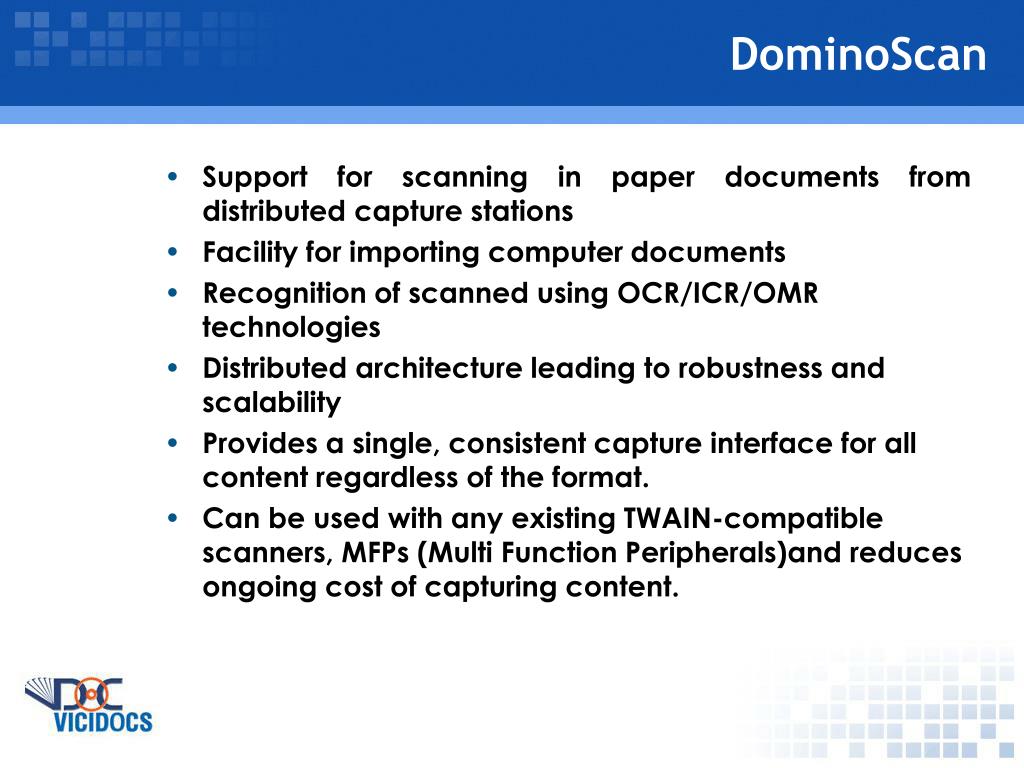 DominoScan

• Support for scanning in paper documents from distributed capture stations
• Facility for importing computer documents
• Recognition of scanned using OCR/ICR/OMR technologies
• Distributed architecture leading to robustness and scalability
• Provides a single, consistent capture interface for all content regardless of the format.
• Can be used with any existing TWAIN-compatible scanners, MFPs (Multi Function Peripherals)and reduces ongoing cost of capturing content.

DOC
VICIDOCS